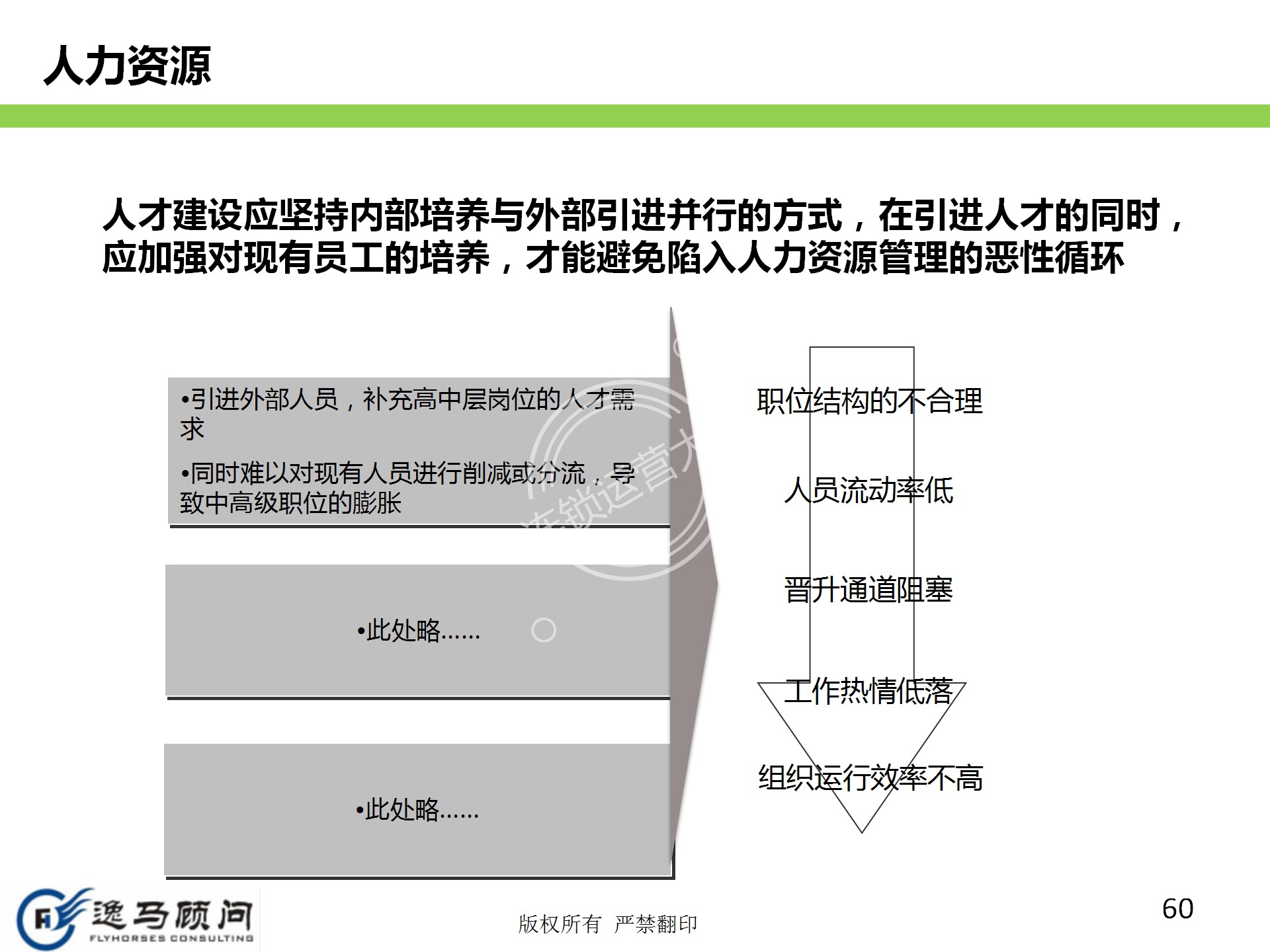 人力资源

人才建设应坚持内部培养与外部引进并行的方式，在引进人才的同时，应加强对现有员工的培养，才能避免陷入人力资源管理的恶性循环

•引进外部人员，补充高中层岗位的人才需求

•同时难以对现有人员进行削减或分流，导致中高级职位的膨胀

•此处略……

•此处略……

职位结构的不合理

人员流动率低

晋升通道阻塞

工作热情低落

组织运行效率不高

连锁运营大

逸马顾问
FLYHORSES CONSULTING

版权所有 严禁翻印

60